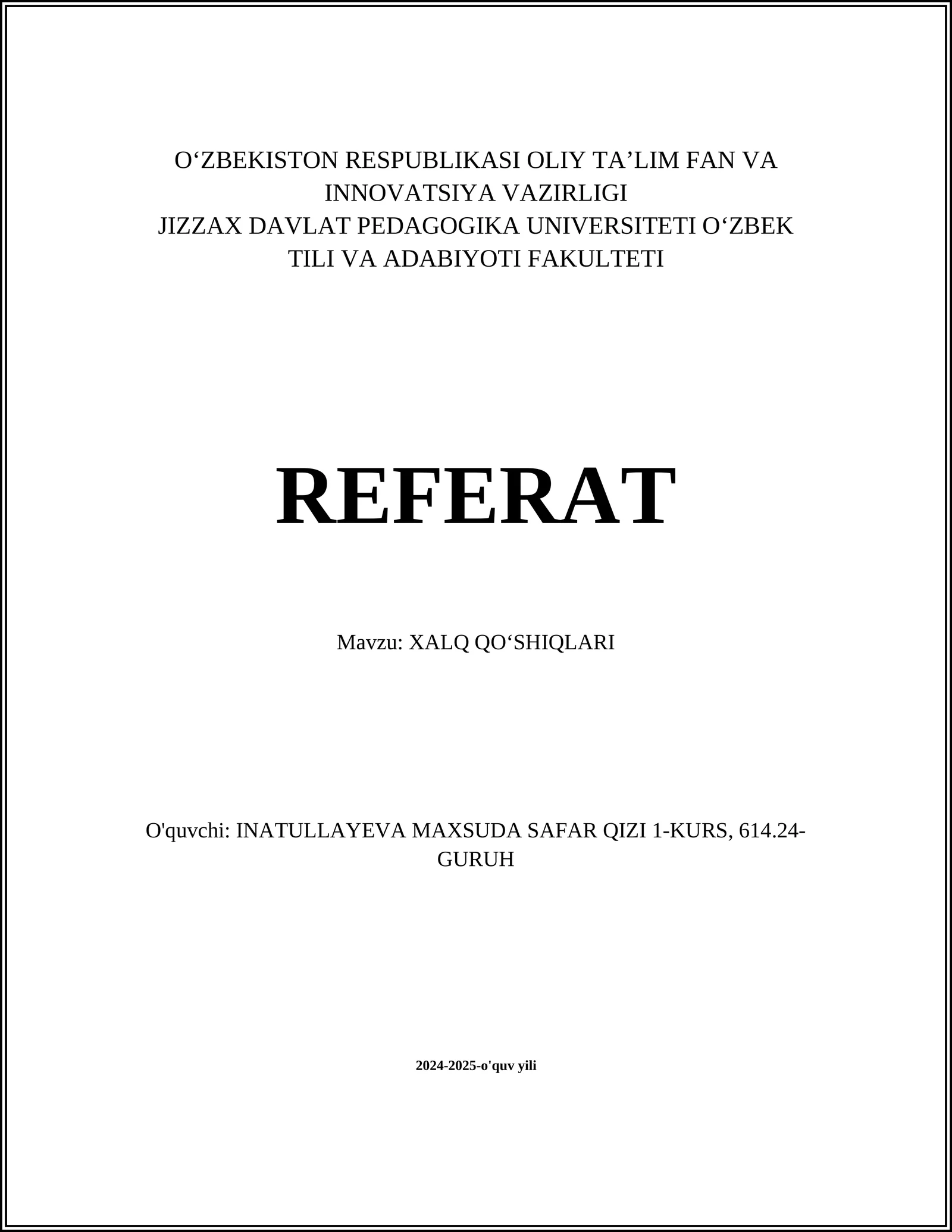 O‘ZBEKISTON RESPUBLIKASI OLIY TA’LIM FAN VA INNOVATSIYA VAZIRLIGI
JIZZAX DAVLAT PEDAGOGIKA UNIVERSITETI O‘ZBEK TILI VA ADABIYOTI FAKULTETI

REFERAT

Mavzu: XALQ QO‘SHIQLARI

O'quvchi: INATULLAYEVA MAXSUDA SAFAR QIZI 1-KURS, 614.24-GURUH

2024-2025-o'quv yili